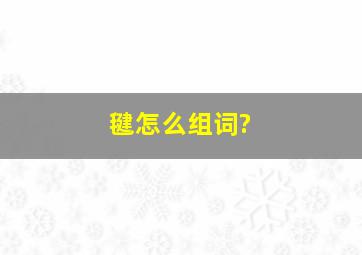 毽怎么组词?